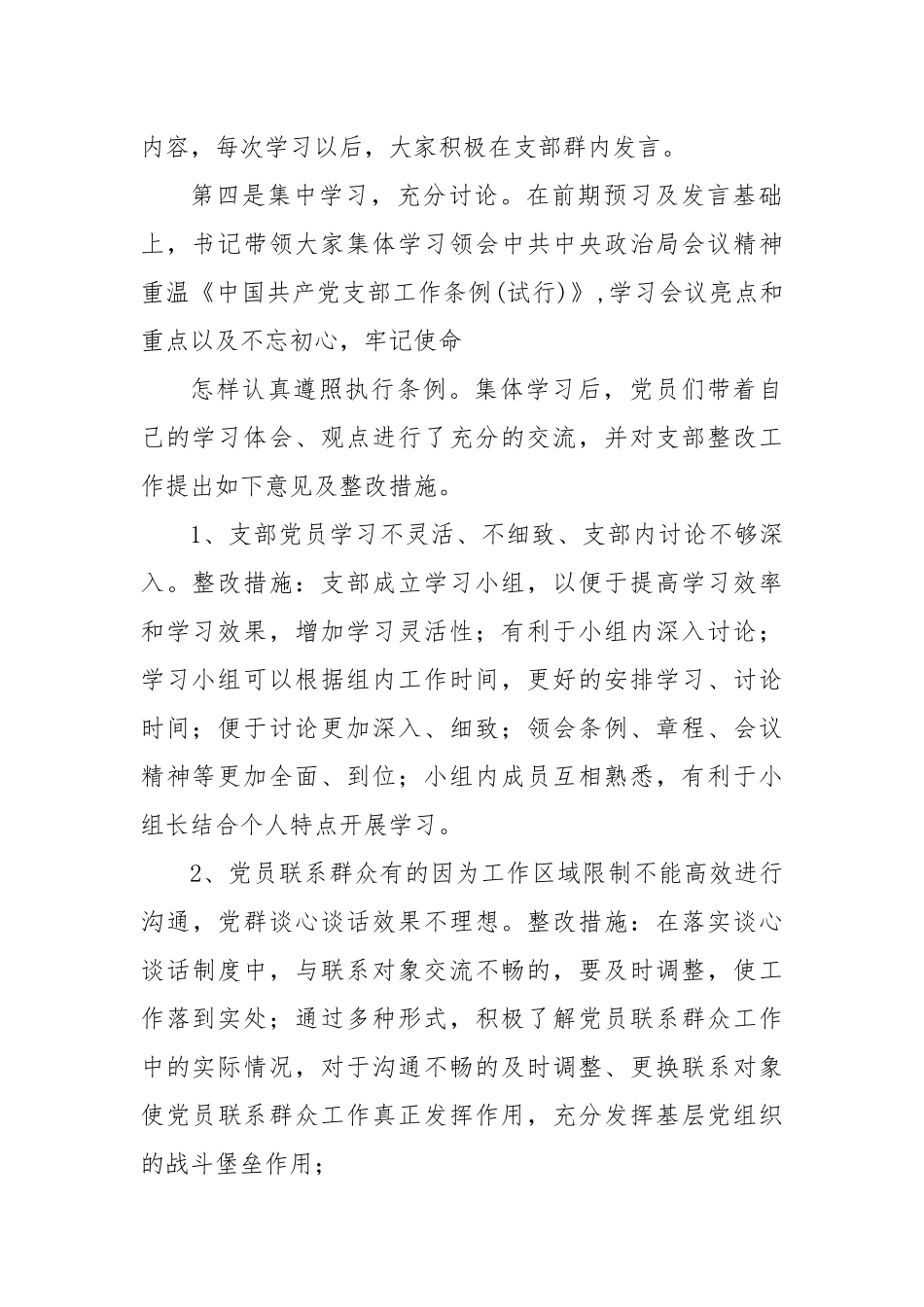 内容，每次学习以后，大家积极在支部群内发言。

第四是集中学习，充分讨论。在前期预习及发言基础上，书记带领大家集体学习领会中共中央政治局会议精神重温《中国共产党支部工作条例(试行)》,学习会议亮点和重点以及不忘初心，牢记使命

怎样认真遵照执行条例。集体学习后，党员们带着自己的学习体会、观点进行了充分的交流，并对支部整改工作提出如下意见及整改措施。

1、支部党员学习不灵活、不细致、支部内讨论不够深入。整改措施：支部成立学习小组，以便于提高学习效率和学习效果，增加学习灵活性；有利于小组内深入讨论；学习小组可以根据组内工作时间，更好的安排学习、讨论时间；便于讨论更加深入、细致；领会条例、章程、会议精神等更加全面、到位；小组内成员互相熟悉，有利于小组长结合个人特点开展学习。

2、党员联系群众有的因为工作区域限制不能高效进行沟通，党群谈心谈话效果不理想。整改措施：在落实谈心谈话制度中，与联系对象交流不畅的，要及时调整，使工作落到实处；通过多种形式，积极了解党员联系群众工作中的实际情况，对于沟通不畅的及时调整、更换联系对象使党员联系群众工作真正发挥作用，充分发挥基层党组织的战斗堡垒作用；